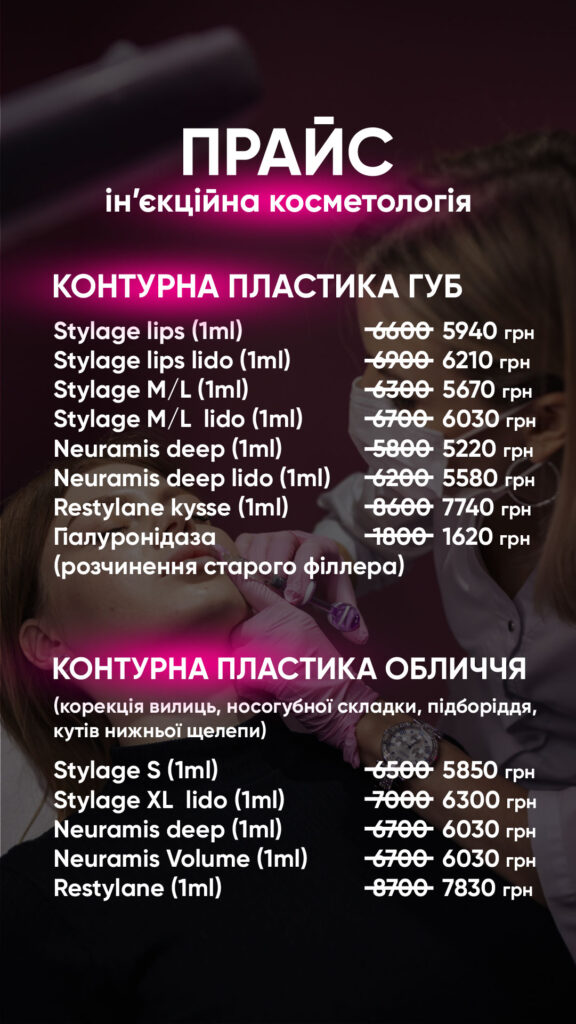 ПРАЙС
ін'єкційна косметологія

КОНТУРНА ПЛАСТИКА ГУБ

Stylage lips (1ml) 6600 5940 грн
Stylage lips lido (1ml) 6900 6210 грн
Stylage M/L (1ml) 6300 5670 грн
Stylage M/L lido (1ml) 6700 6030 грн
Neuramis deep (1ml) 5800 5220 грн
Neuramis deep lido (1ml) 6200 5580 грн
Restylane kysse (1ml) 8600 7740 грн
Гіалуронідаза 1800 1620 грн
(розчинення старого філлера)

КОНТУРНА ПЛАСТИКА ОБЛИЧЧЯ

(корекція вилиць, носогубної складки, підборіддя, кутів нижньої щелепи)

Stylage S (1ml) 6500 5850 грн
Stylage XL lido (1ml) 7000 6300 грн
Neuramis deep (1ml) 6700 6030 грн
Neuramis Volume (1ml) 6700 6030 грн
Restylane (1ml) 8700 7830 грн